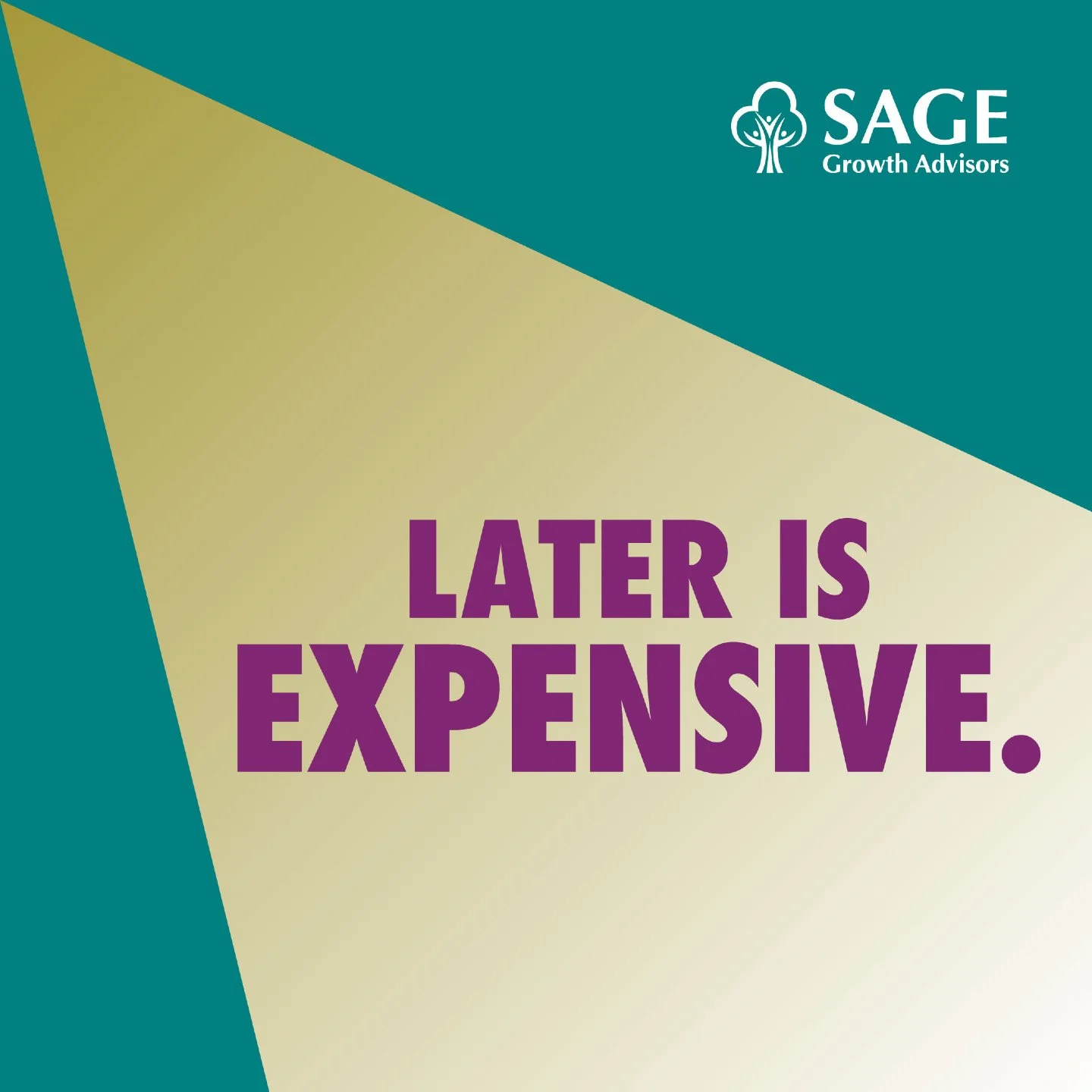 SAGE
Growth Advisors

LATER IS
EXPENSIVE.